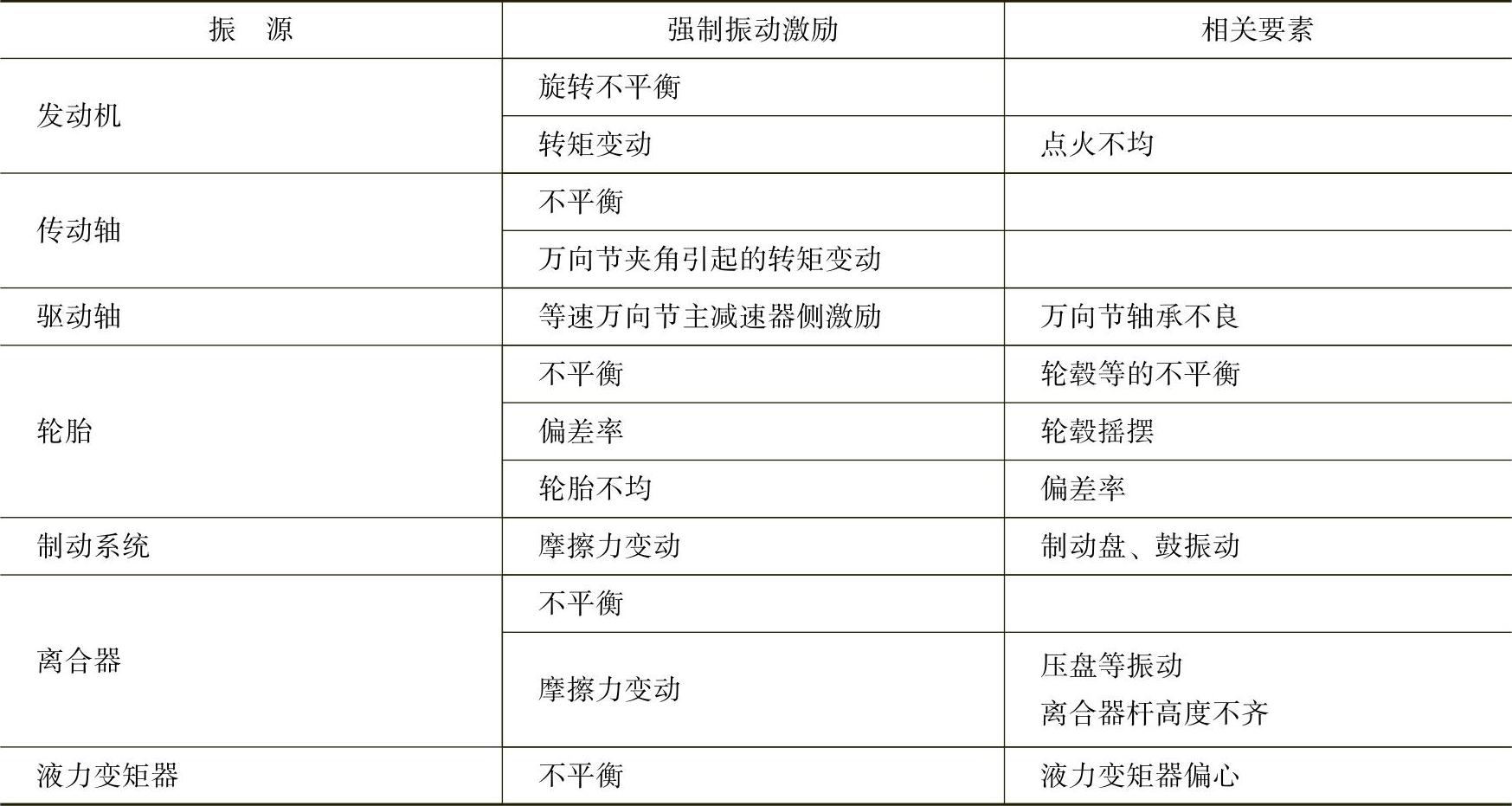 | 振　源 | 强制振动激励 | 相关要素 |
|---|---|---|
| 发动机 | 旋转不平衡 | |
| | 转矩变动 | 点火不均 |
| 传动轴 | 不平衡 | |
| | 万向节夹角引起的转矩变动 | |
| 驱动轴 | 等速万向节主减速器侧激励 | 万向节轴承不良 |
| 轮胎 | 不平衡 | 轮毂等的不平衡 |
| | 偏差率 | 轮毂摇摆 |
| | 轮胎不均 | 偏差率 |
| 制动系统 | 摩擦力变动 | 制动盘、鼓振动 |
| 离合器 | 不平衡 | |
| | 摩擦力变动 | 压盘等振动 离合器杆高度不齐 |
| 液力变矩器 | 不平衡 | 液力变矩器偏心 |